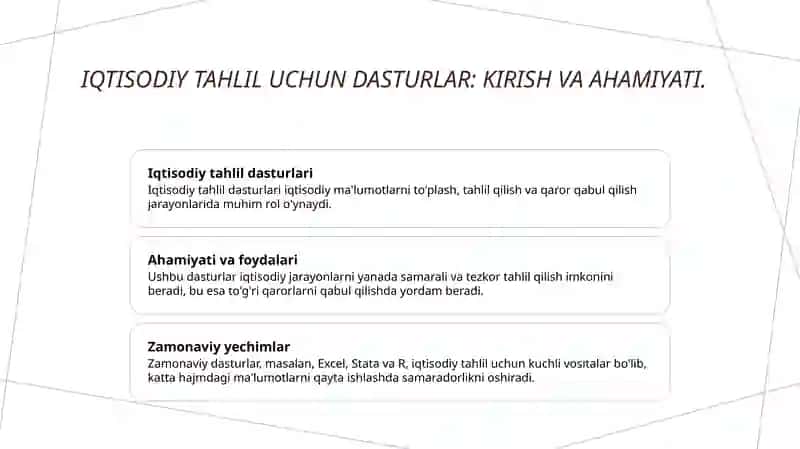 IQTISODIY TAHLIL UCHUN DASTURLAR: KIRISH VA AHAMIYATI.

Iqtisodiy tahlil dasturlari
Iqtisodiy tahlil dasturlari iqtisodiy ma'lumotlarni to'plash, tahlil qilish va qaror qabul qilish jarayonlarida muhim rol o'ynaydi.

Ahamiyati va foydalari
Ushbu dasturlar iqtisodiy jarayonlarni yanada samarali va tezkor tahlil qilish imkonini beradi, bu esa to'g'ri qarorlarni qabul qilishda yordam beradi.

Zamonaviy yechimlar
Zamonaviy dasturlar, masalan, Excel, Stata va R, iqtisodiy tahlil uchun kuchli vositalar bo'lib, katta hajmdagi ma'lumotlarni qayta ishlashda samaradorlikni oshiradi.